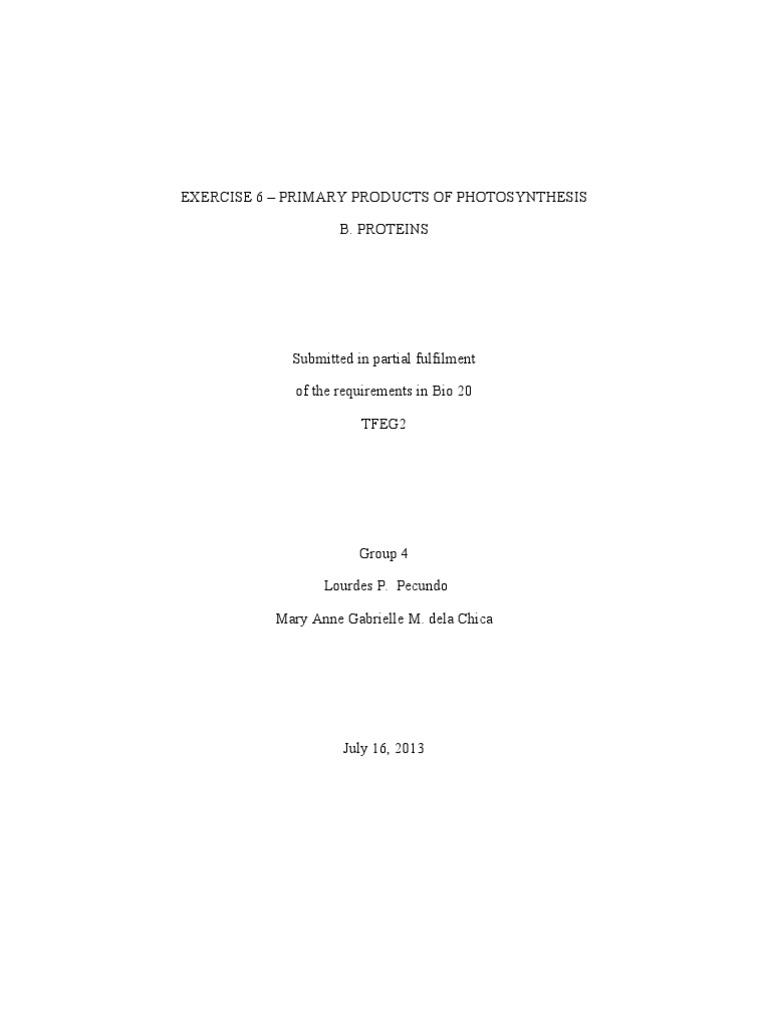 EXERCISE 6 – PRIMARY PRODUCTS OF PHOTOSYNTHESIS

B. PROTEINS

Submitted in partial fulfilment

of the requirements in Bio 20

TFEG2

Group 4

Lourdes P. Pecundo

Mary Anne Gabrielle M. dela Chica

July 16, 2013